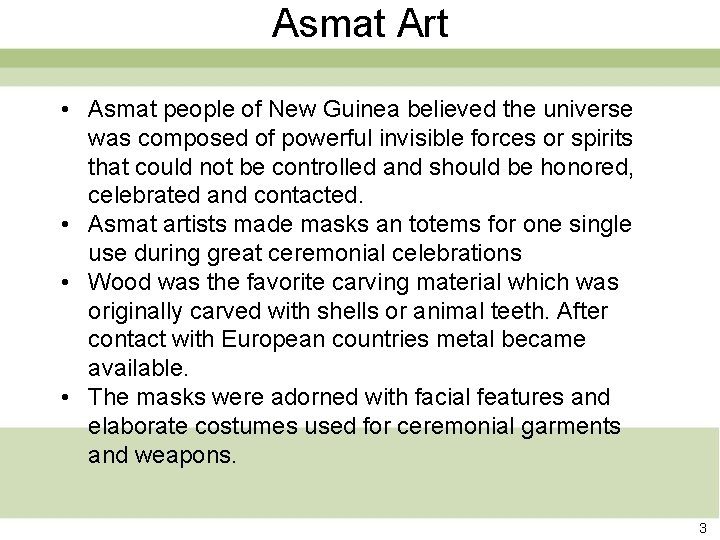 Asmat Art

• Asmat people of New Guinea believed the universe was composed of powerful invisible forces or spirits that could not be controlled and should be honored, celebrated and contacted.
• Asmat artists made masks an totems for one single use during great ceremonial celebrations
• Wood was the favorite carving material which was originally carved with shells or animal teeth. After contact with European countries metal became available.
• The masks were adorned with facial features and elaborate costumes used for ceremonial garments and weapons.

3